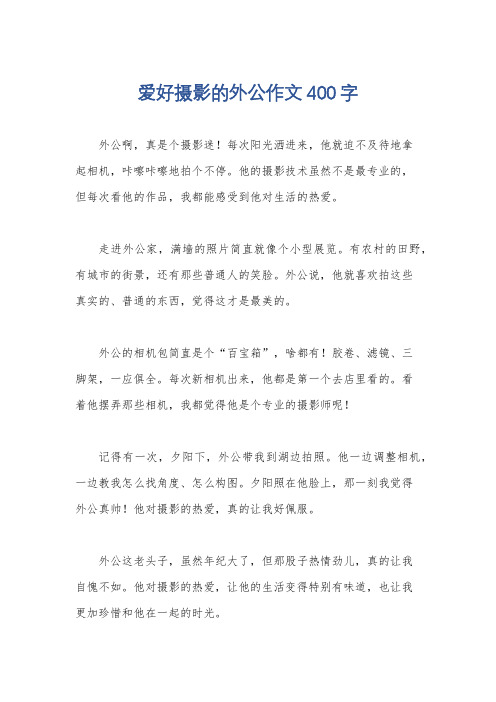 爱好摄影的外公作文400字

外公啊，真是个摄影迷！每次阳光洒进来，他就迫不及待地拿起相机，咔嚓咔嚓地拍个不停。他的摄影技术虽然不是最专业的，但每次看他的作品，我都能感受到他对生活的热爱。

走进外公家，满墙的照片简直就像个小型展览。有农村的田野，有城市的街景，还有那些普通人的笑脸。外公说，他就喜欢拍这些真实的、普通的东西，觉得这才是最美的。

外公的相机包简直是个“百宝箱”，啥都有！胶卷、滤镜、三脚架，一应俱全。每次新相机出来，他都是第一个去店里看的。看着他摆弄那些相机，我都觉得他是个专业的摄影师呢！

记得有一次，夕阳下，外公带我到湖边拍照。他一边调整相机，一边教我怎么找角度、怎么构图。夕阳照在他脸上，那一刻我觉得外公真帅！他对摄影的热爱，真的让我好佩服。

外公这老头子，虽然年纪大了，但那股子热情劲儿，真的让我自愧不如。他对摄影的热爱，让他的生活变得特别有味道，也让我更加珍惜和他在一起的时光。